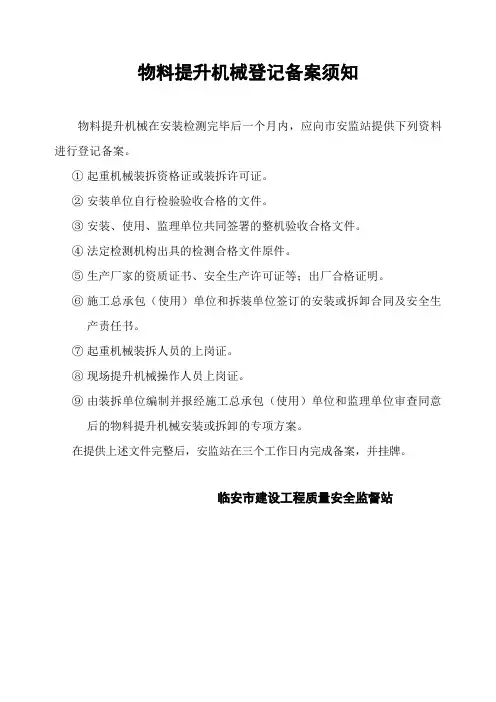 物料提升机械登记备案须知

物料提升机械在安装检测完毕后一个月内，应向市安监站提供下列资料进行登记备案。

① 起重机械装拆资格证或装拆许可证。

② 安装单位自行检验验收合格的文件。

③ 安装、使用、监理单位共同签署的整机验收合格文件。

④ 法定检测机构出具的检测合格文件原件。

⑤ 生产厂家的资质证书、安全生产许可证等；出厂合格证明。

⑥ 施工总承包（使用）单位和拆装单位签订的安装或拆卸合同及安全生产责任书。

⑦ 起重机械装拆人员的上岗证。

⑧ 现场提升机械操作人员上岗证。

⑨ 由装拆单位编制并报经施工总承包（使用）单位和监理单位审查同意后的物料提升机械安装或拆卸的专项方案。

在提供上述文件完整后，安监站在三个工作日内完成备案，并挂牌。

临安市建设工程质量安全监督站